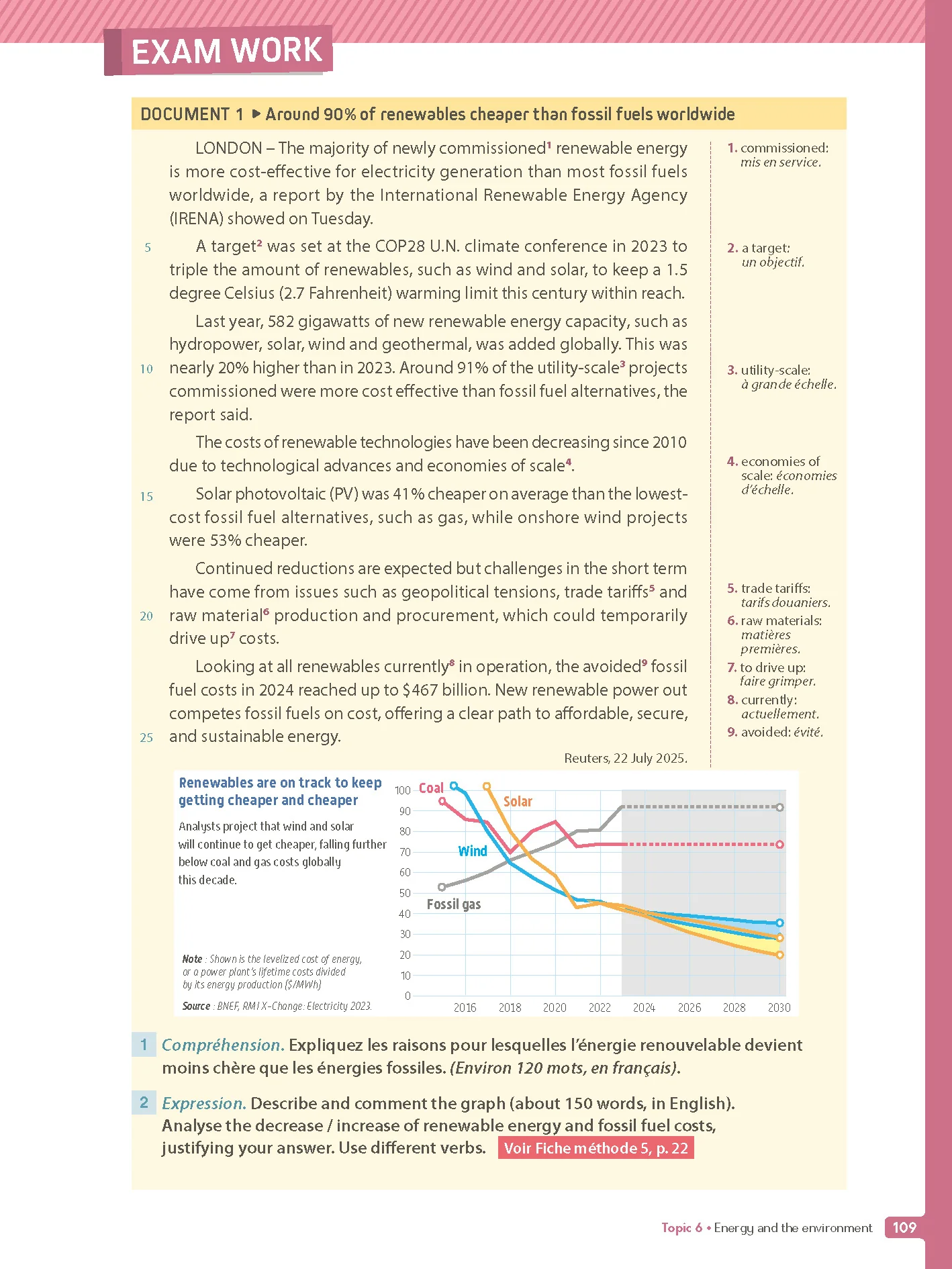 EXAM WORK

DOCUMENT 1 ▶ Around 90% of renewables cheaper than fossil fuels worldwide

LONDON – The majority of newly commissioned$^{1}$ renewable energy is more cost-effective for electricity generation than most fossil fuels worldwide, a report by the International Renewable Energy Agency (IRENA) showed on Tuesday.

5 A target$^{2}$ was set at the COP28 U.N. climate conference in 2023 to triple the amount of renewables, such as wind and solar, to keep a 1.5 degree Celsius (2.7 Fahrenheit) warming limit this century within reach.

Last year, 582 gigawatts of new renewable energy capacity, such as hydropower, solar, wind and geothermal, was added globally. This was 10 nearly 20% higher than in 2023. Around 91% of the utility-scale$^{3}$ projects commissioned were more cost effective than fossil fuel alternatives, the report said.

The costs of renewable technologies have been decreasing since 2010 due to technological advances and economies of scale$^{4}$.

15 Solar photovoltaic (PV) was 41% cheaper on average than the lowest-cost fossil fuel alternatives, such as gas, while onshore wind projects were 53% cheaper.

Continued reductions are expected but challenges in the short term have come from issues such as geopolitical tensions, trade tariffs$^{5}$ and 20 raw material$^{6}$ production and procurement, which could temporarily drive up$^{7}$ costs.

Looking at all renewables currently$^{8}$ in operation, the avoided$^{9}$ fossil fuel costs in 2024 reached up to $467 billion. New renewable power out competes fossil fuels on cost, offering a clear path to affordable, secure, 25 and sustainable energy.

Reuters, 22 July 2025.

1. commissioned: mis en service.
2. a target: un objectif.
3. utility-scale: à grande échelle.
4. economies of scale: économies d'échelle.
5. trade tariffs: tarifs douaniers.
6. raw materials: matières premières.
7. to drive up: faire grimper.
8. currently: actuellement.
9. avoided: évité.

Renewables are on track to keep getting cheaper and cheaper

Analysts project that wind and solar will continue to get cheaper, falling further below coal and gas costs globally this decade.

Note : Shown is the levelized cost of energy, or a power plant's lifetime costs divided by its energy production ($/MWh)

Source : BNEF, RMI X-Change: Electricity 2023.

100 90 80 70 60 50 40 30 20 10 0
Coal
Solar
Wind
Fossil gas
2016 2018 2020 2022 2024 2026 2028 2030

1 Compréhension. Expliquez les raisons pour lesquelles l'énergie renouvelable devient moins chère que les énergies fossiles. (Environ 120 mots, en français).

2 Expression. Describe and comment the graph (about 150 words, in English). Analyse the decrease / increase of renewable energy and fossil fuel costs, justifying your answer. Use different verbs. Voir Fiche méthode 5, p. 22

Topic 6 • Energy and the environment 109